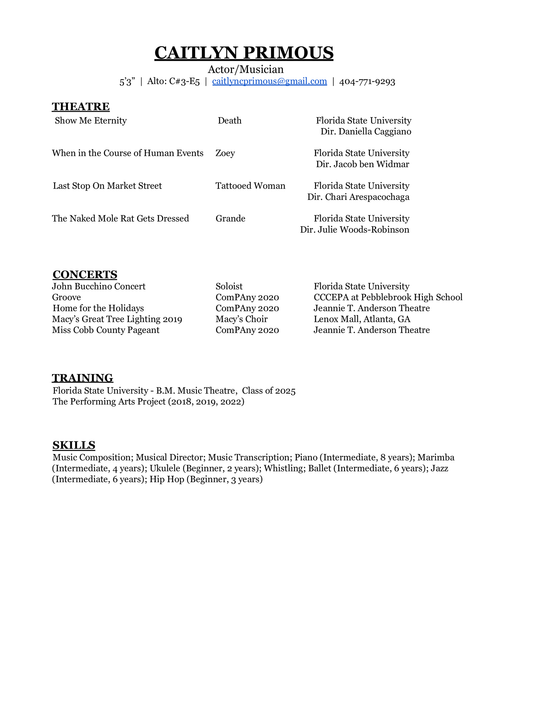 CAITLYN PRIMOUS

Actor/Musician

5'3" | Alto: C#3-E5 | caitlyncprimous@gmail.com | 404-771-9293

THEATRE

| | | |
|---|---|---|
| Show Me Eternity | Death | Florida State University Dir. Daniella Caggiano |
| When in the Course of Human Events | Zoey | Florida State University Dir. Jacob ben Widmar |
| Last Stop On Market Street | Tattooed Woman | Florida State University Dir. Chari Arespacochaga |
| The Naked Mole Rat Gets Dressed | Grande | Florida State University Dir. Julie Woods-Robinson |

CONCERTS

| | | |
|---|---|---|
| John Bucchino Concert | Soloist | Florida State University |
| Groove | ComPAny 2020 | CCCEPA at Pebblebrook High School |
| Home for the Holidays | ComPAny 2020 | Jeannie T. Anderson Theatre |
| Macy's Great Tree Lighting 2019 | Macy's Choir | Lenox Mall, Atlanta, GA |
| Miss Cobb County Pageant | ComPAny 2020 | Jeannie T. Anderson Theatre |

TRAINING

Florida State University - B.M. Music Theatre, Class of 2025
The Performing Arts Project (2018, 2019, 2022)

SKILLS

Music Composition; Musical Director; Music Transcription; Piano (Intermediate, 8 years); Marimba (Intermediate, 4 years); Ukulele (Beginner, 2 years); Whistling; Ballet (Intermediate, 6 years); Jazz (Intermediate, 6 years); Hip Hop (Beginner, 3 years)